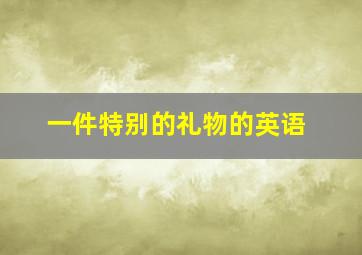 一件特别的礼物的英语